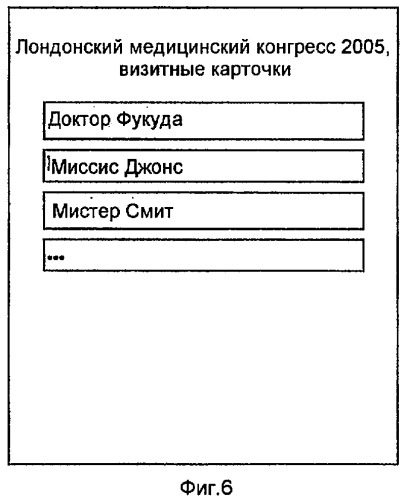 Лондонский медицинский конгресс 2005, визитные карточки

Доктор Фукуда

Миссис Джонс

Мистер Смит

...

Фиг.6